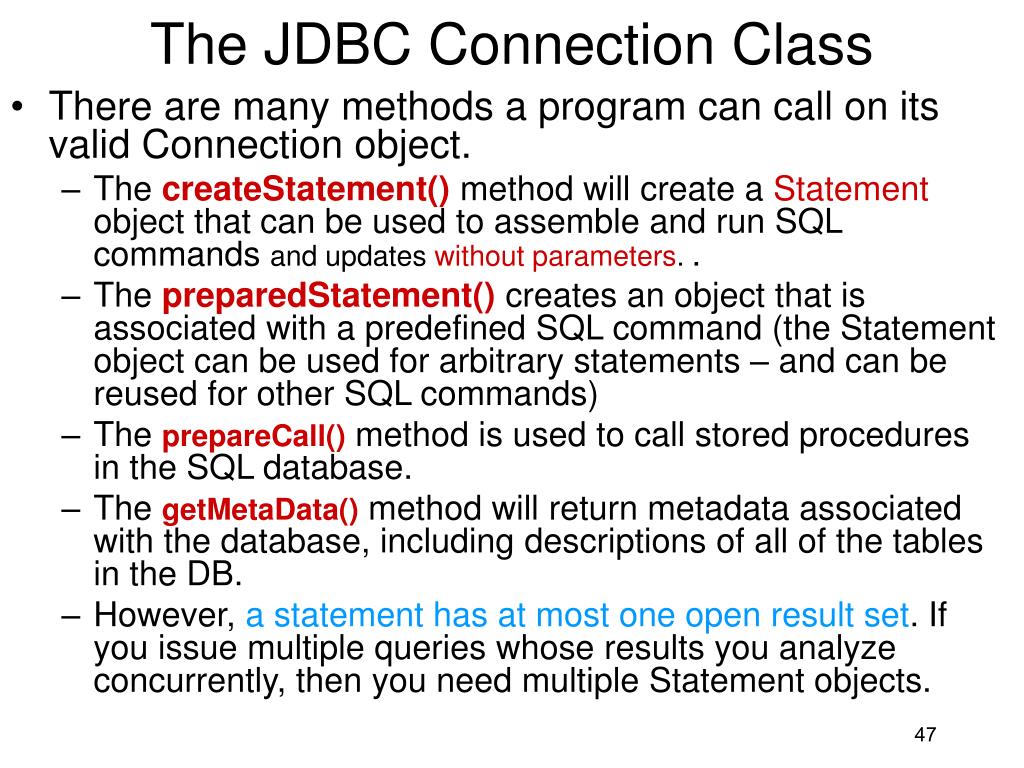 The JDBC Connection Class

• There are many methods a program can call on its valid Connection object.

– The createStatement() method will create a Statement object that can be used to assemble and run SQL commands and updates without parameters. .

– The preparedStatement() creates an object that is associated with a predefined SQL command (the Statement object can be used for arbitrary statements – and can be reused for other SQL commands)

– The prepareCall() method is used to call stored procedures in the SQL database.

– The getMetaData() method will return metadata associated with the database, including descriptions of all of the tables in the DB.

– However, a statement has at most one open result set. If you issue multiple queries whose results you analyze concurrently, then you need multiple Statement objects.

47